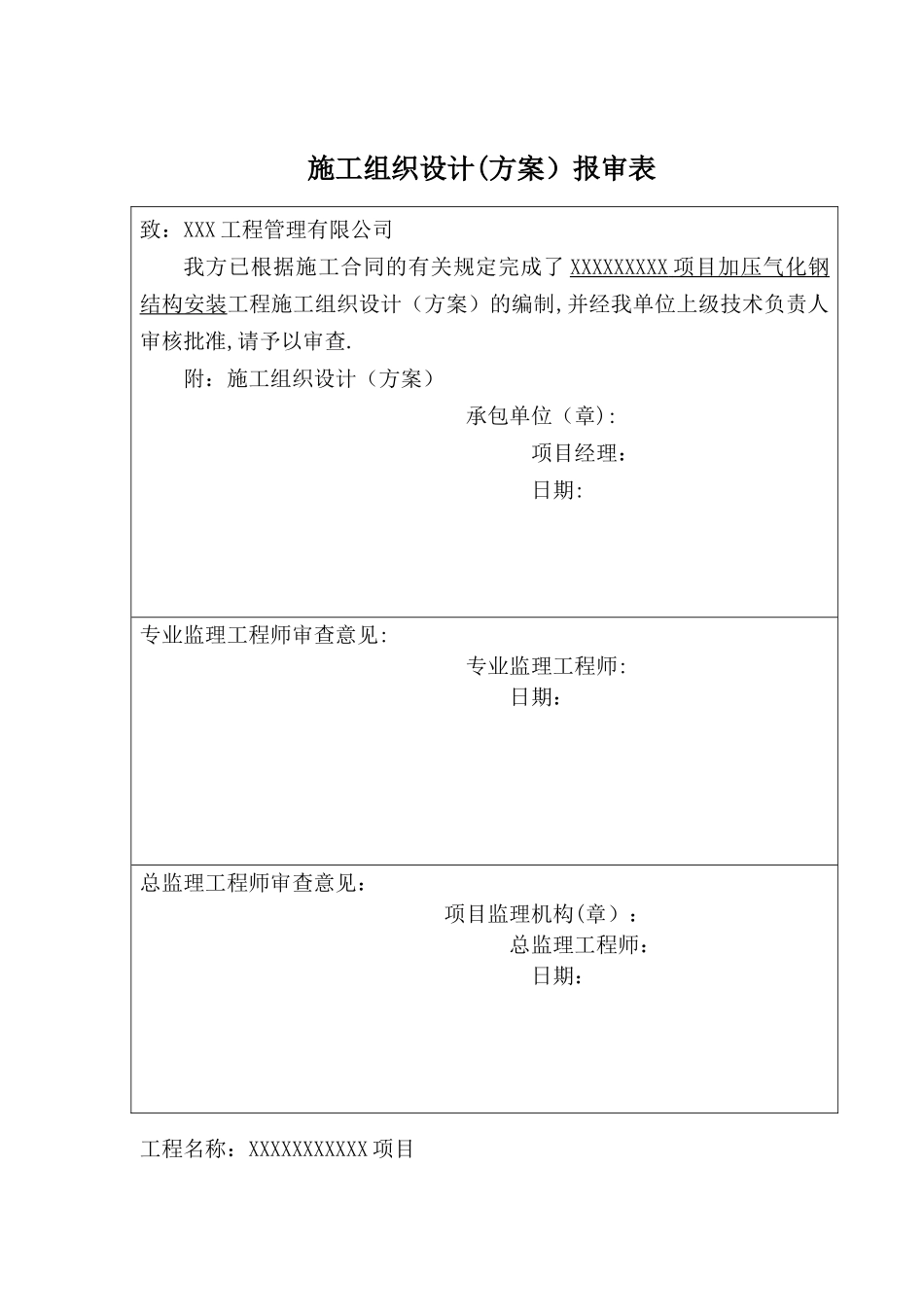 施工组织设计(方案）报审表

致：XXX 工程管理有限公司

我方已根据施工合同的有关规定完成了 XXXXXXXXX 项目加压气化钢结构安装工程施工组织设计（方案）的编制,并经我单位上级技术负责人审核批准,请予以审查.

附：施工组织设计（方案）

承包单位（章):

项目经理：

日期:

专业监理工程师审查意见:

专业监理工程师:

日期：

总监理工程师审查意见：

项目监理机构(章）：

总监理工程师：

日期：

工程名称：XXXXXXXXXXX 项目